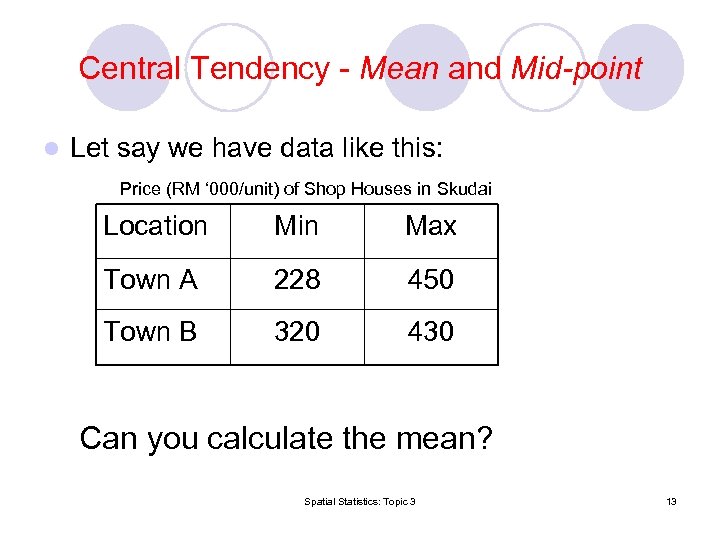 Central Tendency - Mean and Mid-point

Let say we have data like this:

Price (RM ‘000/unit) of Shop Houses in Skudai

| Location | Min | Max |
|---|---|---|
| Town A | 228 | 450 |
| Town B | 320 | 430 |

Can you calculate the mean?

Spatial Statistics: Topic 3

13